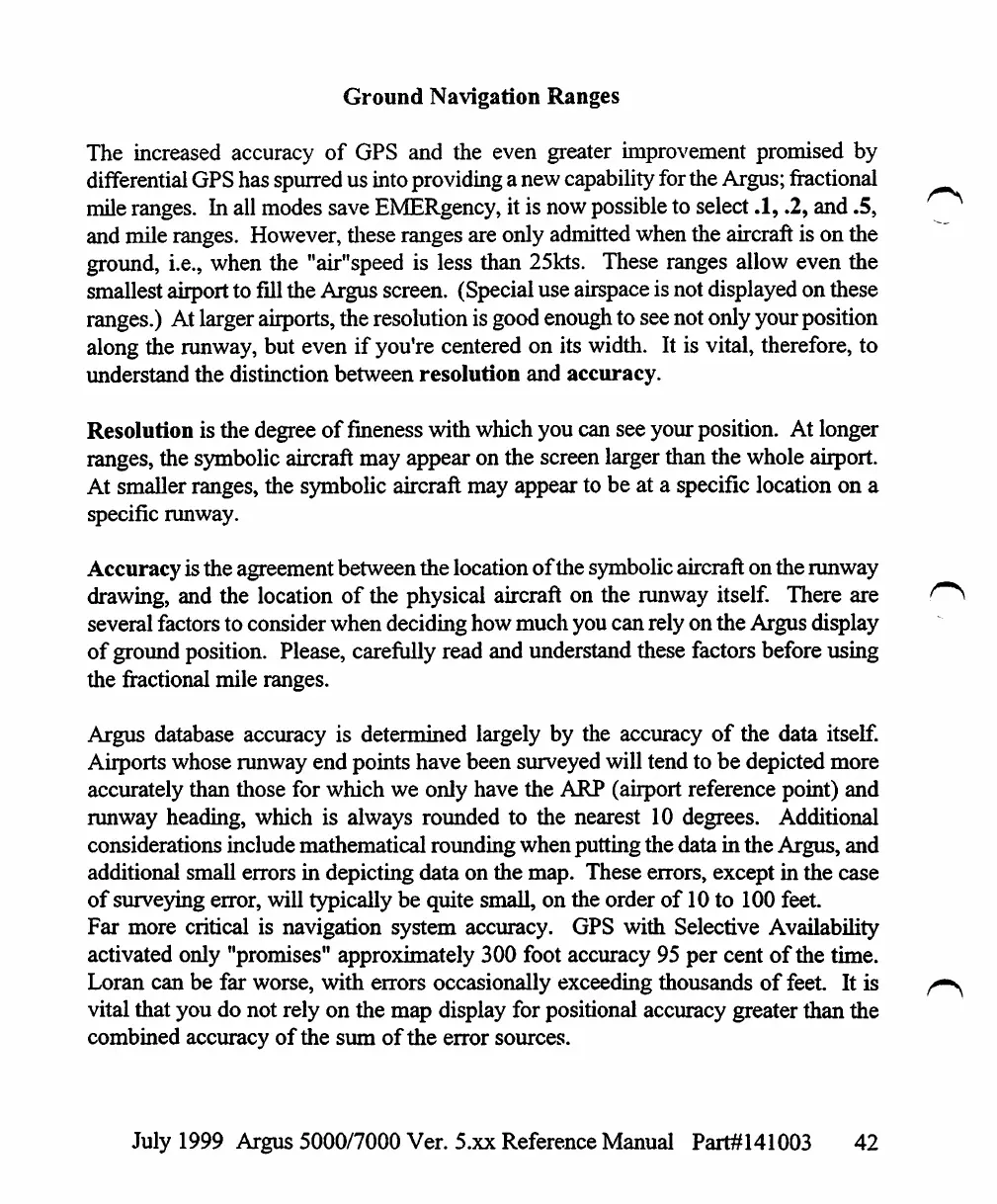 Ground Navigation Ranges

The increased accuracy of GPS and the even greater improvement promised by differential GPS has spurred us into providing a new capability for the Argus; fractional mile ranges. In all modes save EMERgency, it is now possible to select .1, .2, and .5, and mile ranges. However, these ranges are only admitted when the aircraft is on the ground, i.e., when the "air"speed is less than 25kts. These ranges allow even the smallest airport to fill the Argus screen. (Special use airspace is not displayed on these ranges.) At larger airports, the resolution is good enough to see not only your position along the runway, but even if you're centered on its width. It is vital, therefore, to understand the distinction between resolution and accuracy.

Resolution is the degree of fineness with which you can see your position. At longer ranges, the symbolic aircraft may appear on the screen larger than the whole airport. At smaller ranges, the symbolic aircraft may appear to be at a specific location on a specific runway.

Accuracy is the agreement between the location of the symbolic aircraft on the runway drawing, and the location of the physical aircraft on the runway itself. There are several factors to consider when deciding how much you can rely on the Argus display of ground position. Please, carefully read and understand these factors before using the fractional mile ranges.

Argus database accuracy is determined largely by the accuracy of the data itself. Airports whose runway end points have been surveyed will tend to be depicted more accurately than those for which we only have the ARP (airport reference point) and runway heading, which is always rounded to the nearest 10 degrees. Additional considerations include mathematical rounding when putting the data in the Argus, and additional small errors in depicting data on the map. These errors, except in the case of surveying error, will typically be quite small, on the order of 10 to 100 feet.
Far more critical is navigation system accuracy. GPS with Selective Availability activated only "promises" approximately 300 foot accuracy 95 per cent of the time. Loran can be far worse, with errors occasionally exceeding thousands of feet. It is vital that you do not rely on the map display for positional accuracy greater than the combined accuracy of the sum of the error sources.

July 1999 Argus 5000/7000 Ver. 5.xx Reference Manual Part#141003 42